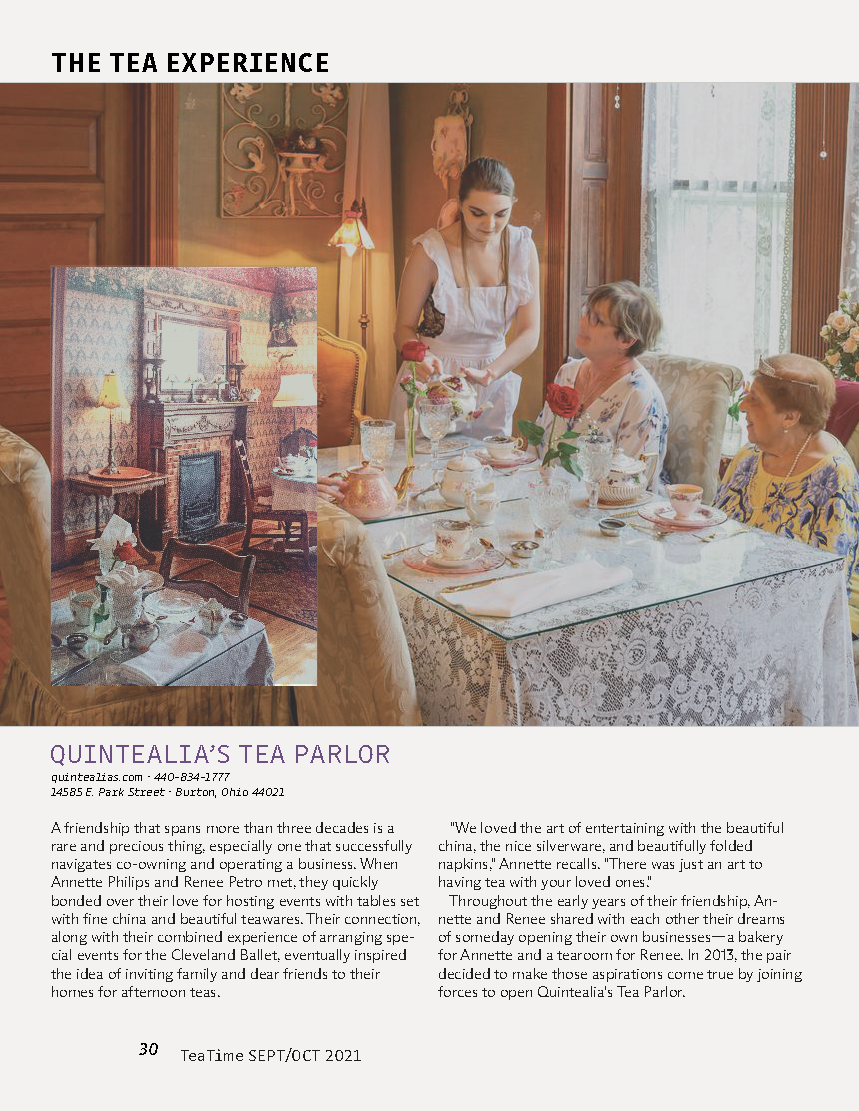 THE TEA EXPERIENCE

QUINTEALIA'S TEA PARLOR
quintealias.com · 440-834-1777
14585 E. Park Street · Burton, Ohio 44021

A friendship that spans more than three decades is a rare and precious thing, especially one that successfully navigates co-owning and operating a business. When Annette Philips and Renee Petro met, they quickly bonded over their love for hosting events with tables set with fine china and beautiful teawares. Their connection, along with their combined experience of arranging special events for the Cleveland Ballet, eventually inspired the idea of inviting family and dear friends to their homes for afternoon teas.

"We loved the art of entertaining with the beautiful china, the nice silverware, and beautifully folded napkins," Annette recalls. "There was just an art to having tea with your loved ones."

Throughout the early years of their friendship, Annette and Renee shared with each other their dreams of someday opening their own businesses—a bakery for Annette and a tearoom for Renee. In 2013, the pair decided to make those aspirations come true by joining forces to open Quintealia's Tea Parlor.

30 TeaTime SEPT/OCT 2021